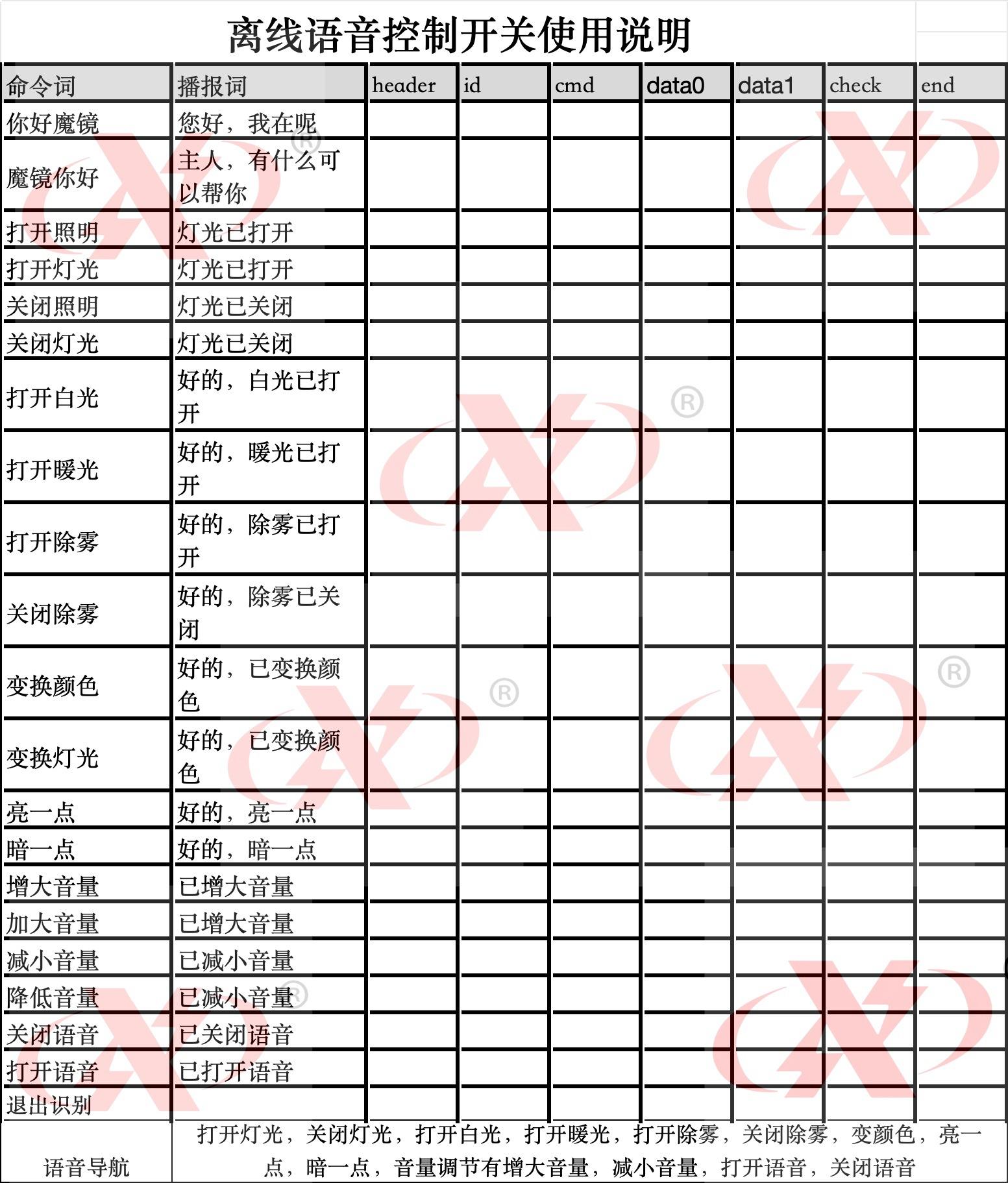 离线语音控制开关使用说明

| 命令词 | 播报词 | header | id | cmd | data0 | data1 | check | end |
|---|---|---|---|---|---|---|---|---|
| 你好魔镜 | 您好，我在呢 | | | | | | | |
| 魔镜你好 | 主人，有什么可以帮你 | | | | | | | |
| 打开照明 | 灯光已打开 | | | | | | | |
| 打开灯光 | 灯光已打开 | | | | | | | |
| 关闭照明 | 灯光已关闭 | | | | | | | |
| 关闭灯光 | 灯光已关闭 | | | | | | | |
| 打开白光 | 好的，白光已打开 | | | | | | | |
| 打开暖光 | 好的，暖光已打开 | | | | | | | |
| 打开除雾 | 好的，除雾已打开 | | | | | | | |
| 关闭除雾 | 好的，除雾已关闭 | | | | | | | |
| 变换颜色 | 好的，已变换颜色 | | | | | | | |
| 变换灯光 | 好的，已变换颜色 | | | | | | | |
| 亮一点 | 好的，亮一点 | | | | | | | |
| 暗一点 | 好的，暗一点 | | | | | | | |
| 增大音量 | 已增大音量 | | | | | | | |
| 加大音量 | 已增大音量 | | | | | | | |
| 减小音量 | 已减小音量 | | | | | | | |
| 降低音量 | 已减小音量 | | | | | | | |
| 关闭语音 | 已关闭语音 | | | | | | | |
| 打开语音 | 已打开语音 | | | | | | | |
| 退出识别 | | | | | | | | |
| 语音导航 | 打开灯光，关闭灯光，打开白光，打开暖光，打开除雾，关闭除雾，变颜色，亮一点，暗一点，音量调节有增大音量，减小音量，打开语音，关闭语音 | | | | | | | |